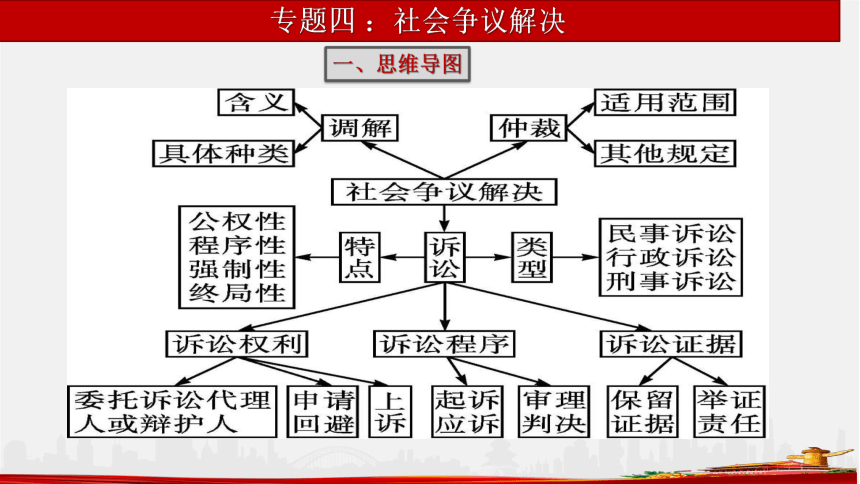 专题四：社会争议解决

一、思维导图

含义
具体种类
调解
仲裁
适用范围
其他规定
社会争议解决

公权性
程序性
强制性
终局性
特点
诉讼
类型
民事诉讼
行政诉讼
刑事诉讼

诉讼权利
诉讼程序
诉讼证据

委托诉讼代理人或辩护人
申请回避
上诉
起诉应诉
审理判决
保留证据
举证责任